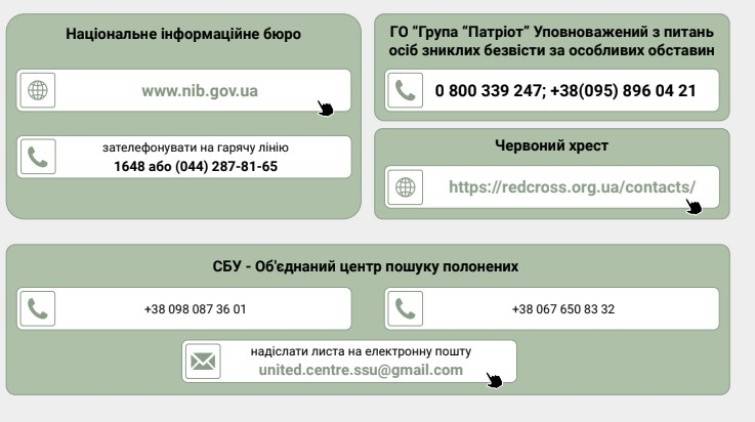 Національне інформаційне бюро

www.nib.gov.ua

зателефонувати на гарячу лінію
1648 або (044) 287-81-65

ГО "Група "Патріот" Уповноважений з питань осіб зниклих безвісти за особливих обставин

0 800 339 247; +38(095) 896 04 21

Червоний хрест

https://redcross.org.ua/contacts/

СБУ - Об'єднаний центр пошуку полонених

+38 098 087 36 01

+38 067 650 83 32

надіслати листа на електронну пошту
united.centre.ssu@gmail.com